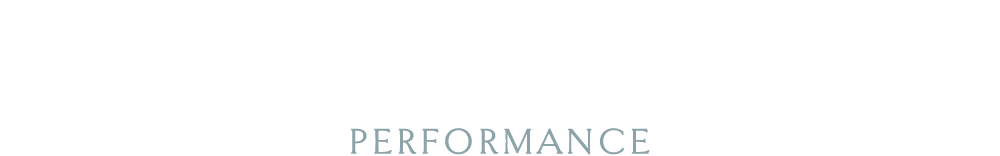 PERFORMANCE